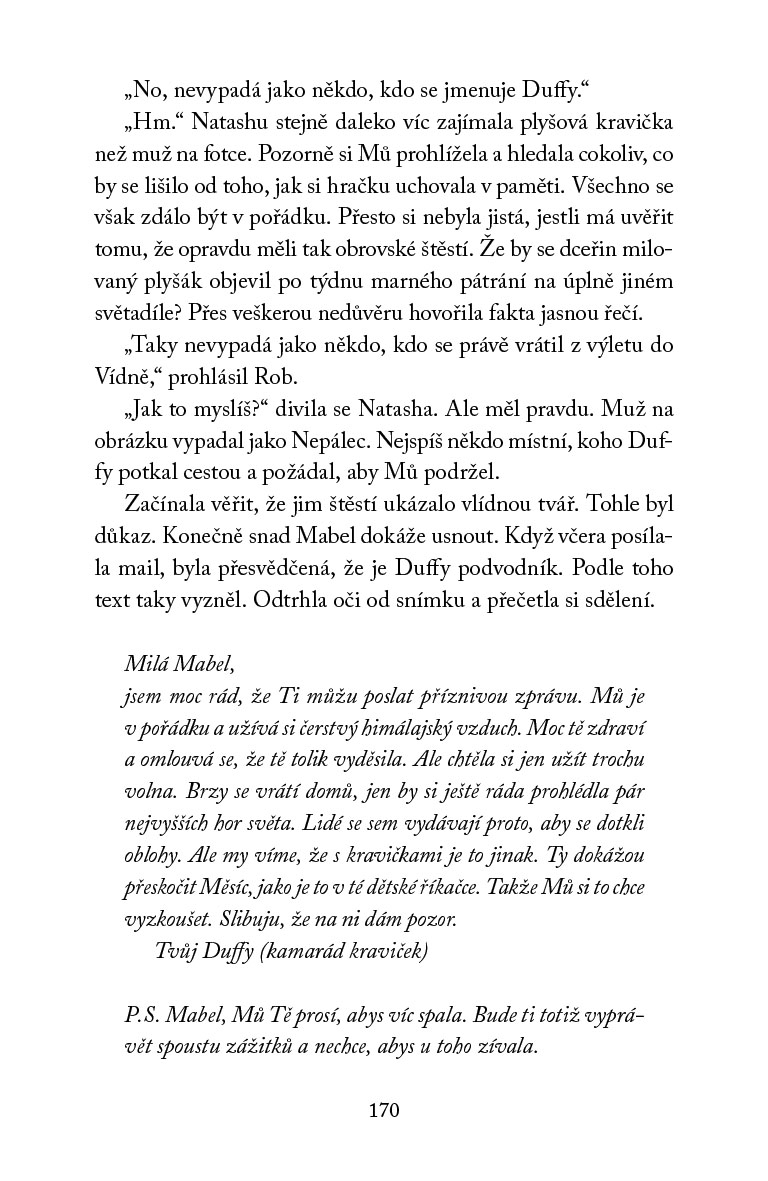 „No, nevypadá jako někdo, kdo se jmenuje Duffy.“

„Hm.“ Natashu stejně daleko víc zajímala plyšová kravička než muž na fotce. Pozorně si Mů prohlížela a hledala cokoliv, co by se lišilo od toho, jak si hračku uchovala v paměti. Všechno se však zdálo být v pořádku. Přesto si nebyla jistá, jestli má uvěřit tomu, že opravdu měli tak obrovské štěstí. Že by se dceřin milovaný plyšák objevil po týdnu marného pátrání na úplně jiném světadíle? Přes veškerou nedůvěru hovořila fakta jasnou řečí.

„Taky nevypadá jako někdo, kdo se právě vrátil z výletu do Vídně,“ prohlásil Rob.

„Jak to myslíš?“ divila se Natasha. Ale měl pravdu. Muž na obrázku vypadal jako Nepálec. Nejspíš někdo místní, koho Duffy potkal cestou a požádal, aby Mů podržel.

Začínala věřit, že jim štěstí ukázalo vlídnou tvář. Tohle byl důkaz. Konečně snad Mabel dokáže usnout. Když včera posílala mail, byla přesvědčená, že je Duffy podvodník. Podle toho text taky vyzněl. Odtrhla oči od snímku a přečetla si sdělení.

Milá Mabel,
jsem moc rád, že Ti můžu poslat příznivou zprávu. Mů je v pořádku a užívá si čerstvý himálajský vzduch. Moc tě zdraví a omlouvá se, že tě tolik vyděsila. Ale chtěla si jen užít trochu volna. Brzy se vrátí domů, jen by si ještě ráda prohlédla pár nejvyšších hor světa. Lidé se sem vydávají proto, aby se dotkli oblohy. Ale my víme, že s kravičkami je to jinak. Ty dokážou přeskočit Měsíc, jako je to v té dětské říkačce. Takže Mů si to chce vyzkoušet. Slibuju, že na ni dám pozor.
Tvůj Duffy (kamarád kraviček)

P.S. Mabel, Mů Tě prosí, abys víc spala. Bude ti totiž vyprávět spoustu zážitků a nechce, abys u toho zívala.

170